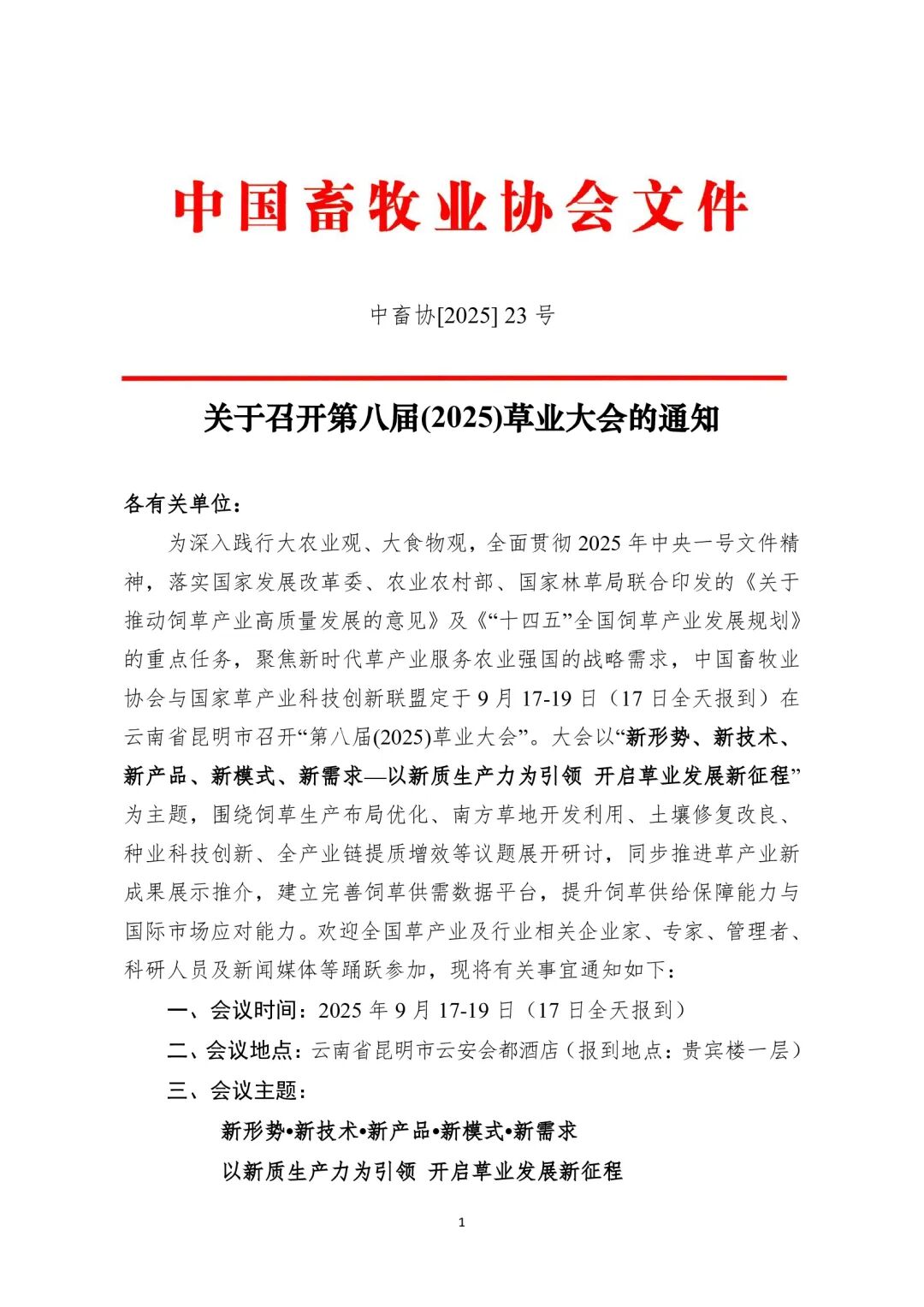 中国畜牧业协会文件

中畜协[2025] 23 号

关于召开第八届(2025)草业大会的通知

各有关单位：

为深入践行大农业观、大食物观，全面贯彻 2025 年中央一号文件精神，落实国家发展改革委、农业农村部、国家林草局联合印发的《关于推动饲草产业高质量发展的意见》及《“十四五”全国饲草产业发展规划》的重点任务，聚焦新时代草产业服务农业强国的战略需求，中国畜牧业协会与国家草产业科技创新联盟定于 9 月 17-19 日（17 日全天报到）在云南省昆明市召开“第八届(2025)草业大会”。大会以“新形势、新技术、新产品、新模式、新需求—以新质生产力为引领 开启草业发展新征程”为主题，围绕饲草生产布局优化、南方草地开发利用、土壤修复改良、种业科技创新、全产业链提质增效等议题展开研讨，同步推进草产业新成果展示推介，建立完善饲草供需数据平台，提升饲草供给保障能力与国际市场应对能力。欢迎全国草产业及行业相关企业家、专家、管理者、科研人员及新闻媒体等踊跃参加，现将有关事宜通知如下：

一、会议时间：2025 年 9 月 17-19 日（17 日全天报到）

二、会议地点：云南省昆明市云安会都酒店（报到地点：贵宾楼一层）

三、会议主题：

新形势•新技术•新产品•新模式•新需求

以新质生产力为引领 开启草业发展新征程

1